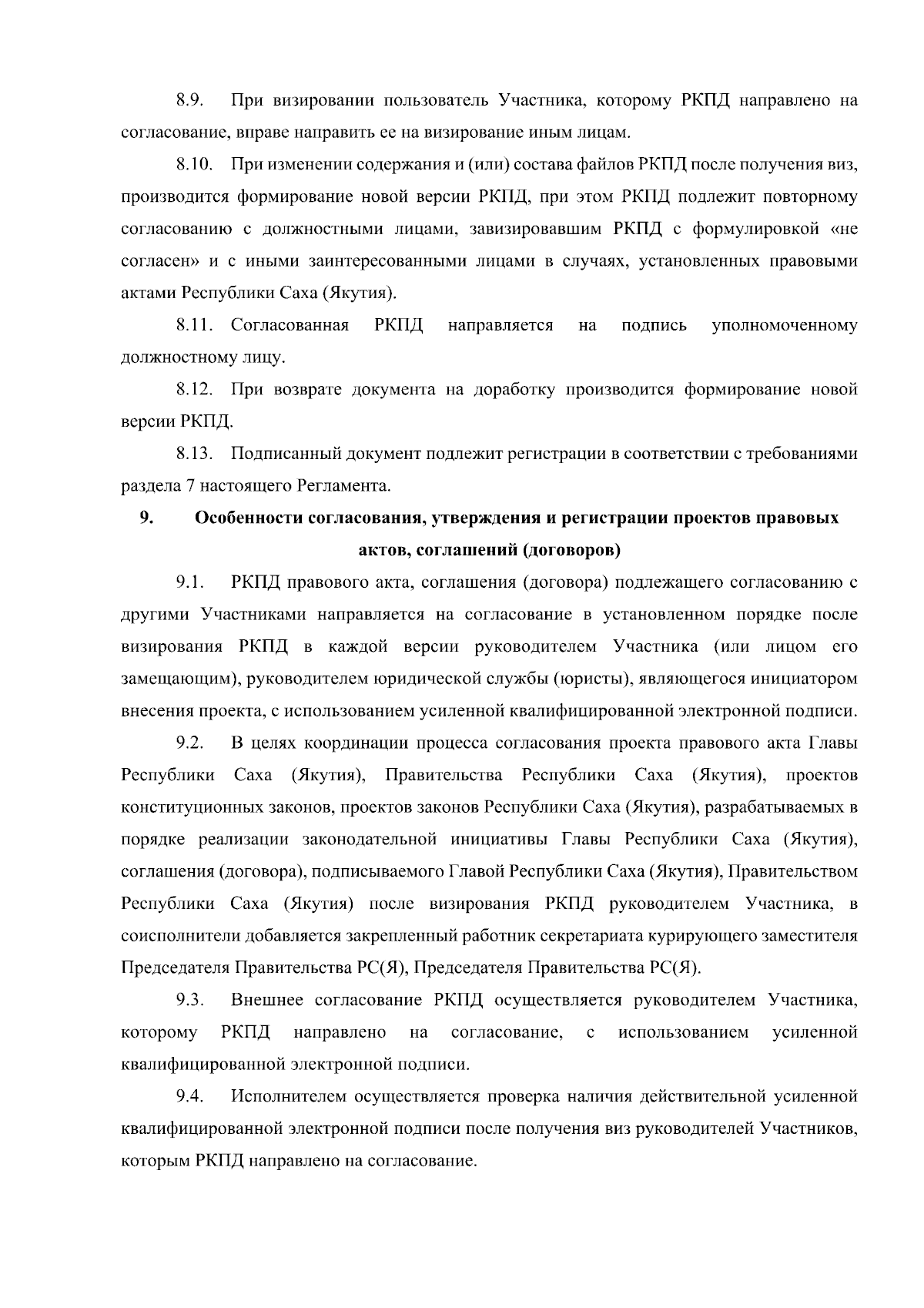 8.9. При визировании пользователь Участника, которому РКПД направлено на согласование, вправе направить ее на визирование иным лицам.

8.10. При изменении содержания и (или) состава файлов РКПД после получения виз, производится формирование новой версии РКПД, при этом РКПД подлежит повторному согласованию с должностными лицами, завизировавшим РКПД с формулировкой «не согласен» и с иными заинтересованными лицами в случаях, установленных правовыми актами Республики Саха (Якутия).

8.11. Согласованная РКПД направляется на подпись уполномоченному должностному лицу.

8.12. При возврате документа на доработку производится формирование новой версии РКПД.

8.13. Подписанный документ подлежит регистрации в соответствии с требованиями раздела 7 настоящего Регламента.

9. Особенности согласования, утверждения и регистрации проектов правовых актов, соглашений (договоров)

9.1. РКПД правового акта, соглашения (договора) подлежащего согласованию с другими Участниками направляется на согласование в установленном порядке после визирования РКПД в каждой версии руководителем Участника (или лицом его замещающим), руководителем юридической службы (юристы), являющегося инициатором внесения проекта, с использованием усиленной квалифицированной электронной подписи.

9.2. В целях координации процесса согласования проекта правового акта Главы Республики Саха (Якутия), Правительства Республики Саха (Якутия), проектов конституционных законов, проектов законов Республики Саха (Якутия), разрабатываемых в порядке реализации законодательной инициативы Главы Республики Саха (Якутия), соглашения (договора), подписываемого Главой Республики Саха (Якутия), Правительством Республики Саха (Якутия) после визирования РКПД руководителем Участника, в соисполнители добавляется закрепленный работник секретариата курирующего заместителя Председателя Правительства РС(Я), Председателя Правительства РС(Я).

9.3. Внешнее согласование РКПД осуществляется руководителем Участника, которому РКПД направлено на согласование, с использованием усиленной квалифицированной электронной подписи.

9.4. Исполнителем осуществляется проверка наличия действительной усиленной квалифицированной электронной подписи после получения виз руководителей Участников, которым РКПД направлено на согласование.